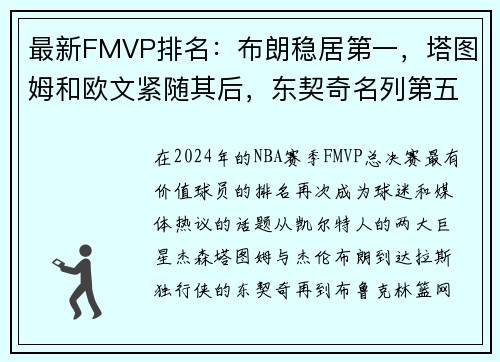 最新FMVP排名：布朗稳居第一，塔图姆和欧文紧随其后，东契奇名列第五

在2024年的NBA赛季FMVP总决赛最有价值球员的排名再次成为球迷和媒体热议的话题从凯尔特人的两大巨星杰森塔图姆与杰伦布朗到达拉斯独行侠的东契奇再到布鲁克林篮网